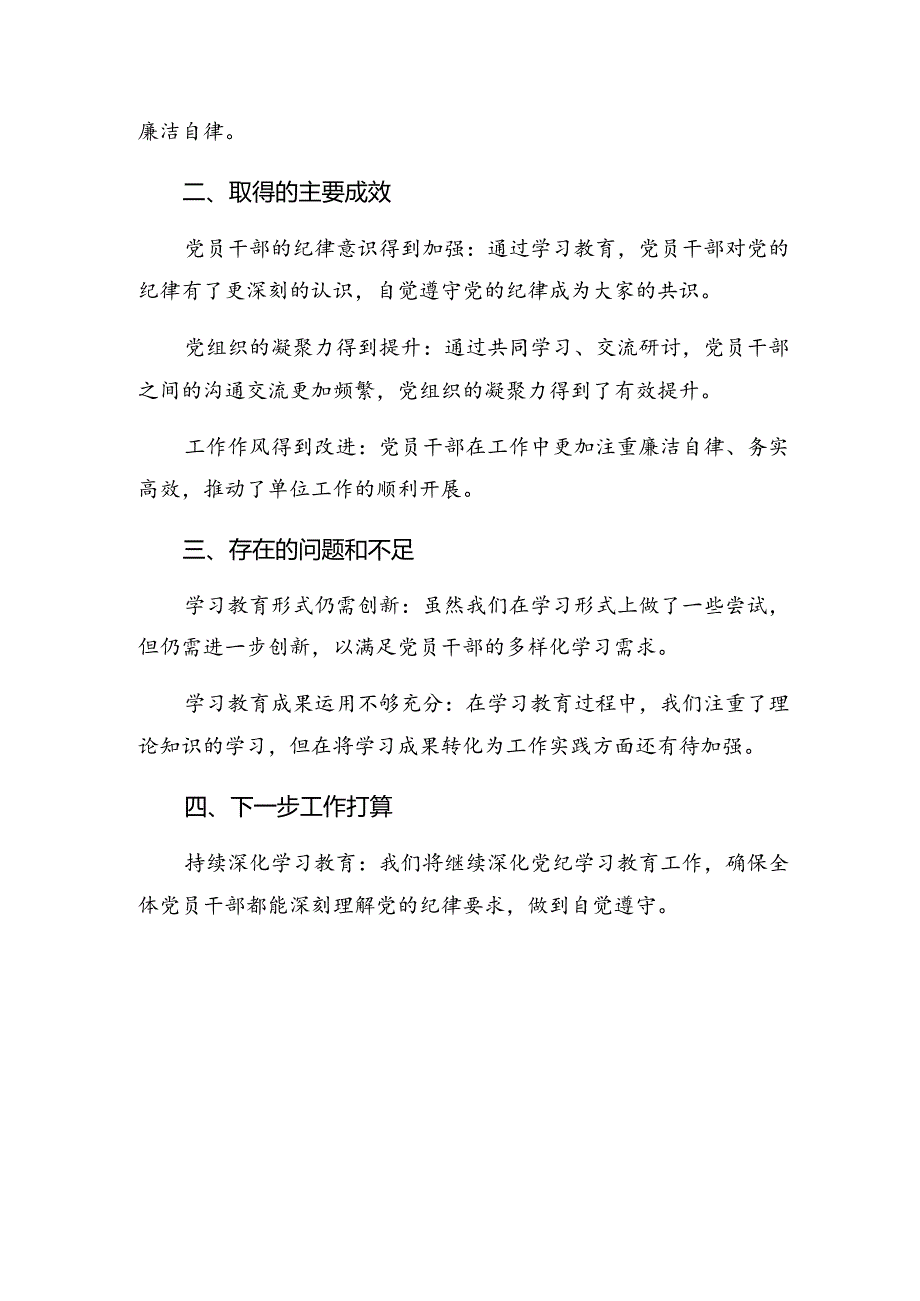 廉洁自律。

二、取得的主要成效

党员干部的纪律意识得到加强：通过学习教育，党员干部对党的纪律有了更深刻的认识，自觉遵守党的纪律成为大家的共识。

党组织的凝聚力得到提升：通过共同学习、交流研讨，党员干部之间的沟通交流更加频繁，党组织的凝聚力得到了有效提升。

工作作风得到改进：党员干部在工作中更加注重廉洁自律、务实高效，推动了单位工作的顺利开展。

三、存在的问题和不足

学习教育形式仍需创新：虽然我们在学习形式上做了一些尝试，但仍需进一步创新，以满足党员干部的多样化学习需求。

学习教育成果运用不够充分：在学习教育过程中，我们注重了理论知识的学习，但在将学习成果转化为工作实践方面还有待加强。

四、下一步工作打算

持续深化学习教育：我们将继续深化党纪学习教育工作，确保全体党员干部都能深刻理解党的纪律要求，做到自觉遵守。